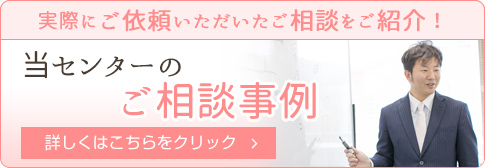 実際にご依頼いただいたご相談をご紹介！

当センターの
ご相談事例

詳しくはこちらをクリック ›